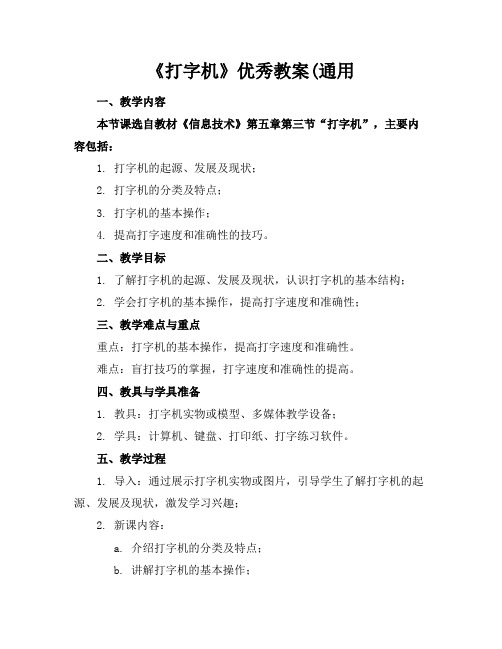 《打字机》优秀教案(通用

一、教学内容

本节课选自教材《信息技术》第五章第三节“打字机”，主要内容包括：

1. 打字机的起源、发展及现状；

2. 打字机的分类及特点；

3. 打字机的基本操作；

4. 提高打字速度和准确性的技巧。

二、教学目标

1. 了解打字机的起源、发展及现状，认识打字机的基本结构；

2. 学会打字机的基本操作，提高打字速度和准确性；

三、教学难点与重点

重点：打字机的基本操作，提高打字速度和准确性。

难点：盲打技巧的掌握，打字速度和准确性的提高。

四、教具与学具准备

1. 教具：打字机实物或模型、多媒体教学设备；

2. 学具：计算机、键盘、打印纸、打字练习软件。

五、教学过程

1. 导入：通过展示打字机实物或图片，引导学生了解打字机的起源、发展及现状，激发学习兴趣；

2. 新课内容：

a. 介绍打字机的分类及特点；

b. 讲解打字机的基本操作；